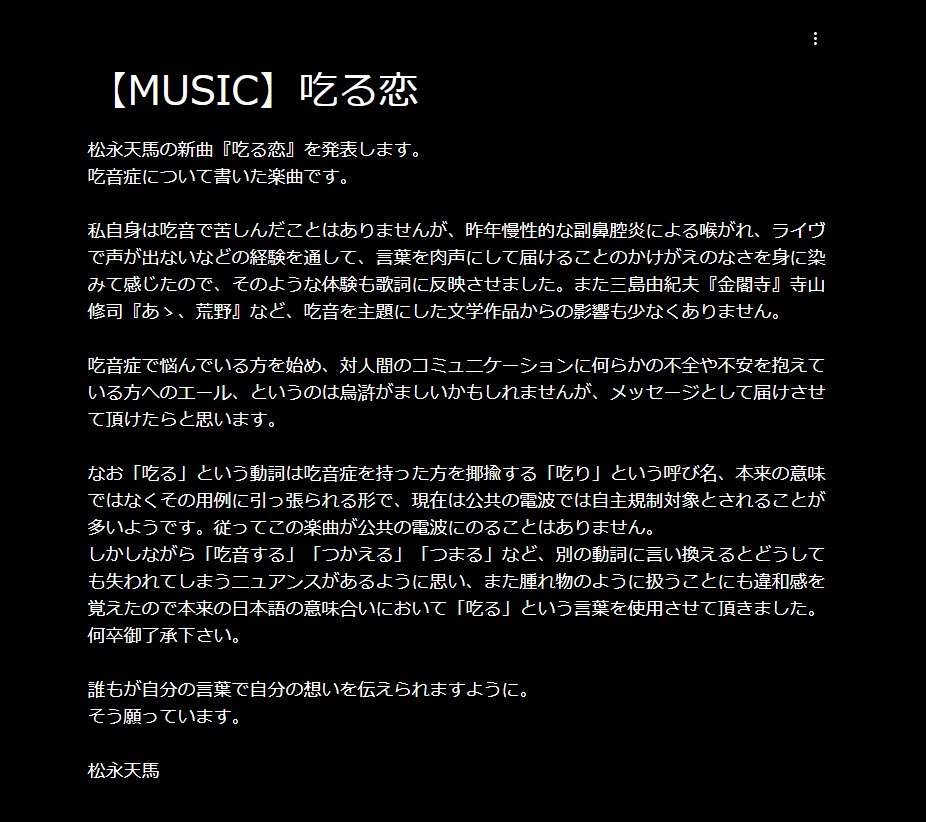 【MUSIC】吃る恋

松永天馬の新曲『吃る恋』を発表します。
吃音症について書いた楽曲です。

私自身は吃音で苦しんだことはありませんが、昨年慢性的な副鼻腔炎による喉がれ、ライヴで声が出ないなどの経験を通して、言葉を肉声にして届けることのかけがえのなさを身に染みて感じたので、そのような体験も歌詞に反映させました。また三島由紀夫『金閣寺』寺山修司『あゝ、荒野』など、吃音を主題にした文学作品からの影響も少なくありません。

吃音症で悩んでいる方を始め、対人間のコミュニケーションに何らかの不全や不安を抱えている方へのエール、というのは烏滸がましいかもしれませんが、メッセージとして届けさせて頂けたらと思います。

なお「吃る」という動詞は吃音症を持った方を揶揄する「吃り」という呼び名、本来の意味ではなくその用例に引っ張られる形で、現在は公共の電波では自主規制対象とされることが多いようです。従ってこの楽曲が公共の電波にのることはありません。
しかしながら「吃音する」「つかえる」「つまる」など、別の動詞に言い換えるとどうしても失われてしまうニュアンスがあるように思い、また腫れ物のように扱うことにも違和感を覚えたので本来の日本語の意味合いにおいて「吃る」という言葉を使用させて頂きました。
何卒御了承下さい。

誰もが自分の言葉で自分の想いを伝えられますように。
そう願っています。

松永天馬